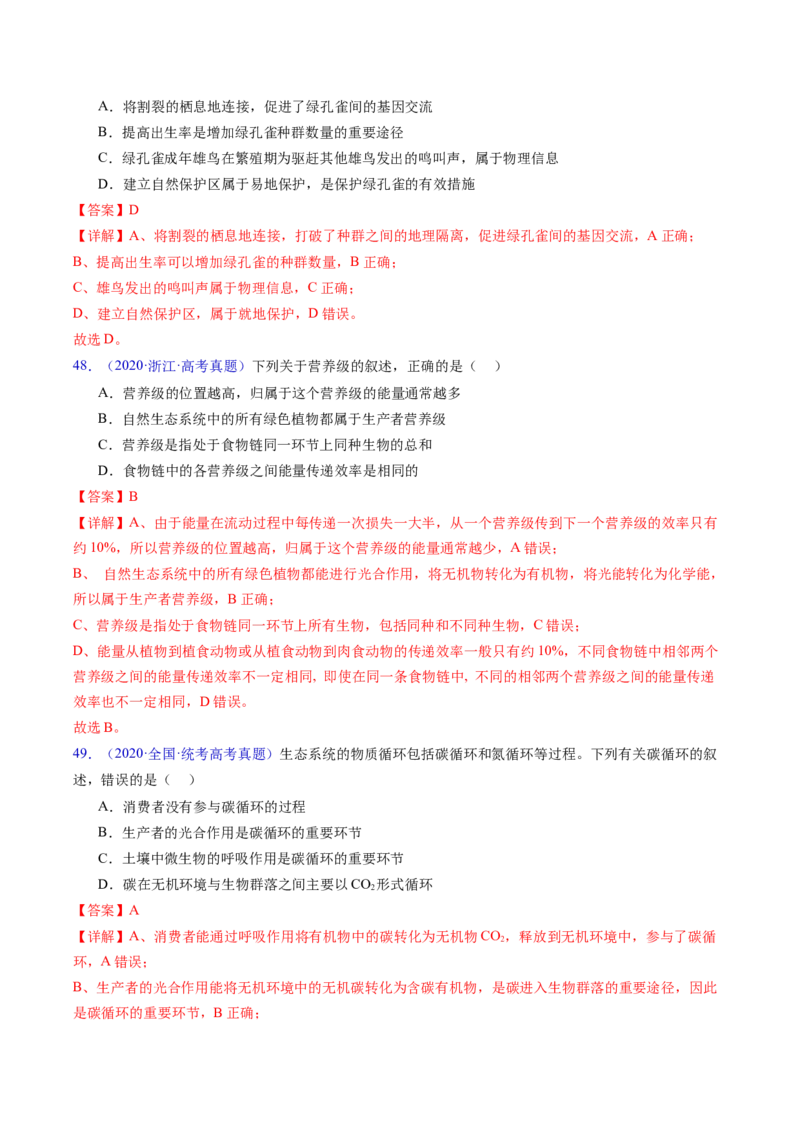 A．将割裂的栖息地连接，促进了绿孔雀间的基因交流

B．提高出生率是增加绿孔雀种群数量的重要途径

C．绿孔雀成年雄鸟在繁殖期为驱赶其他雄鸟发出的鸣叫声，属于物理信息

D．建立自然保护区属于易地保护，是保护绿孔雀的有效措施

【答案】D

【详解】A、将割裂的栖息地连接，打破了种群之间的地理隔离，促进绿孔雀间的基因交流，A 正确；

B、提高出生率可以增加绿孔雀的种群数量，B 正确；

C、雄鸟发出的鸣叫声属于物理信息，C 正确；

D、建立自然保护区，属于就地保护，D 错误。

故选 D。

48．（2020·浙江·高考真题）下列关于营养级的叙述，正确的是（ ）

A．营养级的位置越高，归属于这个营养级的能量通常越多

B．自然生态系统中的所有绿色植物都属于生产者营养级

C．营养级是指处于食物链同一环节上同种生物的总和

D．食物链中的各营养级之间能量传递效率是相同的

【答案】B

【详解】A、由于能量在流动过程中每传递一次损失一大半，从一个营养级传到下一个营养级的效率只有约 10%，所以营养级的位置越高，归属于这个营养级的能量通常越少，A 错误；

B、 自然生态系统中的所有绿色植物都能进行光合作用，将无机物转化为有机物，将光能转化为化学能，所以属于生产者营养级，B 正确；

C、营养级是指处于食物链同一环节上所有生物，包括同种和不同种生物，C 错误；

D、能量从植物到植食动物或从植食动物到肉食动物的传递效率一般只有约 10%，不同食物链中相邻两个营养级之间的能量传递效率不一定相同，即使在同一条食物链中，不同的相邻两个营养级之间的能量传递效率也不一定相同，D 错误。

故选 B。

49．（2020·全国·统考高考真题）生态系统的物质循环包括碳循环和氮循环等过程。下列有关碳循环的叙述，错误的是（ ）

A．消费者没有参与碳循环的过程

B．生产者的光合作用是碳循环的重要环节

C．土壤中微生物的呼吸作用是碳循环的重要环节

D．碳在无机环境与生物群落之间主要以 $CO_2$ 形式循环

【答案】A

【详解】A、消费者能通过呼吸作用将有机物中的碳转化为无机物 $CO_2$，释放到无机环境中，参与了碳循环，A 错误；

B、生产者的光合作用能将无机环境中的无机碳转化为含碳有机物，是碳进入生物群落的重要途径，因此是碳循环的重要环节，B 正确；